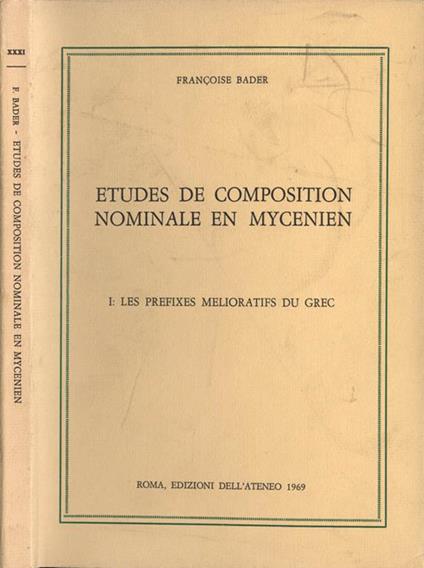 XXXI

F. BADER - ETUDES DE COMPOSITION NOMINALE EN MYCENIEN

FRANÇOISE BADER

ETUDES DE COMPOSITION NOMINALE EN MYCENIEN

I: LES PREFIXES MELIORATIFS DU GREC

ROMA, EDIZIONI DELL'ATENEO 1969